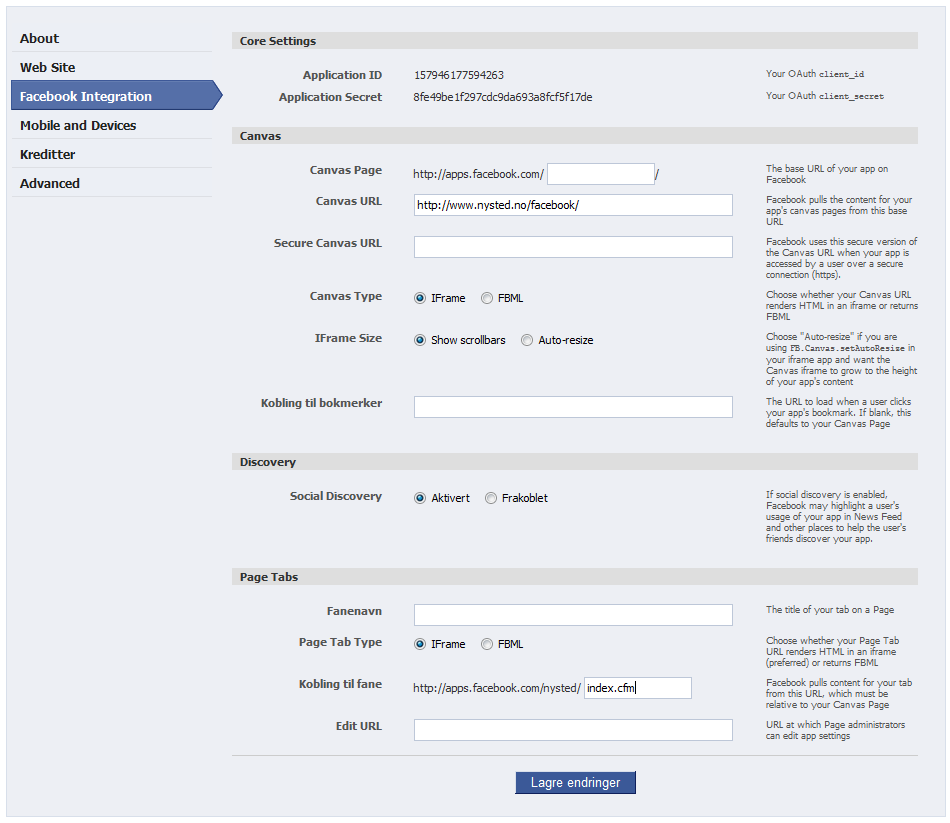 About
Web Site
Facebook Integration
Mobile and Devices
Kreditter
Advanced

Core Settings

Application ID 157946177594263 Your OAuth client_id
Application Secret 8fe49be1f297cdc9da693a8fcf5f17de Your OAuth client_secret

Canvas

Canvas Page http://apps.facebook.com/ / The base URL of your app on Facebook
Canvas URL http://www.nysted.no/facebook/ Facebook pulls the content for your app's canvas pages from this base URL
Secure Canvas URL Facebook uses this secure version of the Canvas URL when your app is accessed by a user over a secure connection (https).
Canvas Type IFrame FBML Choose whether your Canvas URL renders HTML in an iframe or returns FBML
IFrame Size Show scrollbars Auto-resize Choose "Auto-resize" if you are using FB.Canvas.setAutoResize in your iframe app and want the Canvas iframe to grow to the height of your app's content
Kobling til bokmerker The URL to load when a user clicks your app's bookmark. If blank, this defaults to your Canvas Page

Discovery

Social Discovery Aktivert Frakoblet If social discovery is enabled, Facebook may highlight a user's usage of your app in News Feed and other places to help the user's friends discover your app.

Page Tabs

Fanenavn The title of your tab on a Page
Page Tab Type IFrame FBML Choose whether your Page Tab URL renders HTML in an iframe (preferred) or returns FBML
Kobling til fane http://apps.facebook.com/nysted/ index.cfm Facebook pulls content for your tab from this URL, which must be relative to your Canvas Page
Edit URL URL at which Page administrators can edit app settings

Lagre endringer